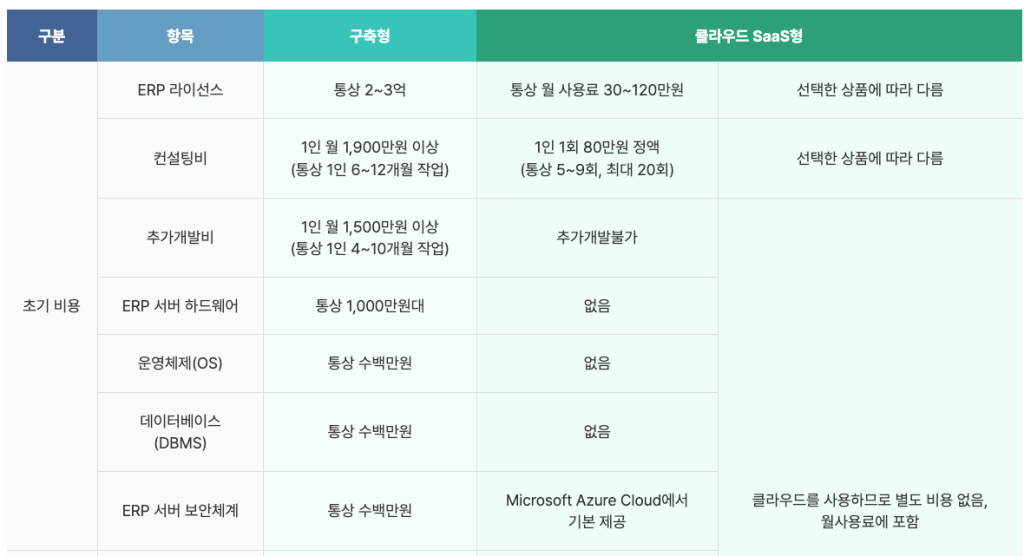 | 구분 | 항목 | 구축형 | 클라우드 SaaS형 | |
|---|---|---|---|---|
| 초기 비용 | ERP 라이선스 | 통상 2~3억 | 통상 월 사용료 30~120만원 | 선택한 상품에 따라 다름 |
| | 컨설팅비 | 1인 월 1,900만원 이상 (통상 1인 6~12개월 작업) | 1인 1회 80만원 정액 (통상 5~9회, 최대 20회) | 선택한 상품에 따라 다름 |
| | 추가개발비 | 1인 월 1,500만원 이상 (통상 1인 4~10개월 작업) | 추가개발불가 | 클라우드를 사용하므로 별도 비용 없음, 월사용료에 포함 |
| | ERP 서버 하드웨어 | 통상 1,000만원대 | 없음 | |
| | 운영체제(OS) | 통상 수백만원 | 없음 | |
| | 데이터베이스 (DBMS) | 통상 수백만원 | 없음 | |
| | ERP 서버 보안체계 | 통상 수백만원 | Microsoft Azure Cloud에서 기본 제공 | |